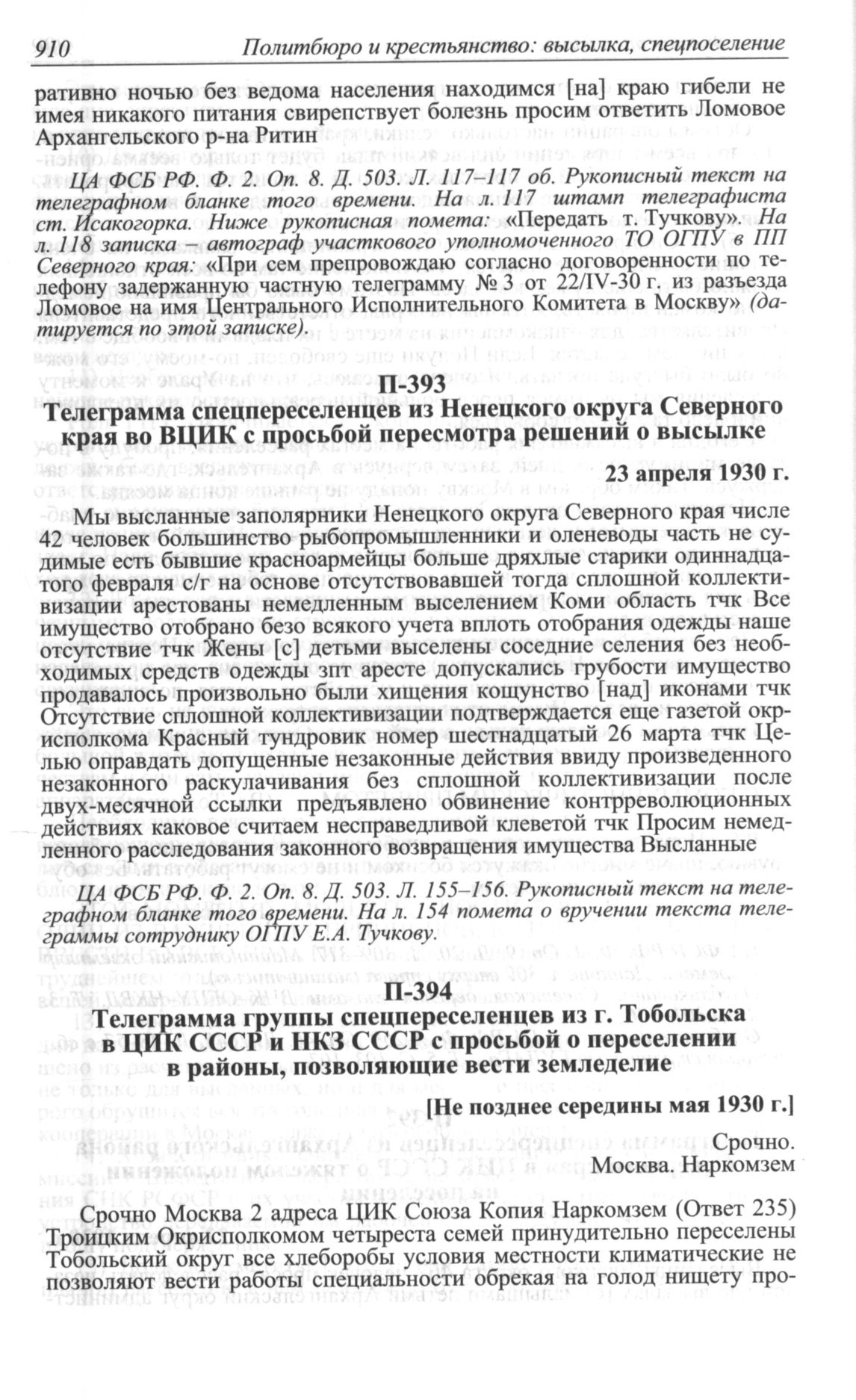 910 Политбюро и крестьянство: высылка, спецпоселение

ративно ночью без ведома населения находимся [на] краю гибели не имея никакого питания свирепствует болезнь просим ответить Ломовое Архангельского р-на Ритин

ЦА ФСБ РФ. Ф. 2. Оп. 8. Д. 503. Л. 117–117 об. Рукописный текст на телеграфном бланке того времени. На л. 117 штамп телеграфиста ст. Исакогорка. Ниже рукописная помета: «Передать т. Тучкову». На л. 118 записка – автограф участкового уполномоченного ТО ОГПУ в ПП Северного края: «При сем препровождаю согласно договоренности по телефону задержанную частную телеграмму № 3 от 22/IV-30 г. из разъезда Ломовое на имя Центрального Исполнительного Комитета в Москву» (датируется по этой записке).

П-393
Телеграмма спецпереселенцев из Ненецкого округа Северного края во ВЦИК с просьбой пересмотра решений о высылке

23 апреля 1930 г.

Мы высланные заполярники Ненецкого округа Северного края числе 42 человек большинство рыбопромышленники и оленеводы часть не судимые есть бывшие красноармейцы больше дряхлые старики одиннадцатого февраля с/г на основе отсутствовавшей тогда сплошной коллективизации арестованы немедленным выселением Коми область тчк Все имущество отобрано безо всякого учета вплоть отобрания одежды наше отсутствие тчк Жены [с] детьми выселены соседние селения без необходимых средств одежды зпт аресте допускались грубости имущество продавалось произвольно были хищения кощунство [над] иконами тчк Отсутствие сплошной коллективизации подтверждается еще газетой окрисполкома Красный тундровик номер шестнадцатый 26 марта тчк Целью оправдать допущенные незаконные действия ввиду произведенного незаконного раскулачивания без сплошной коллективизации после двух-месячной ссылки предъявлено обвинение контрреволюционных действиях каковое считаем несправедливой клеветой тчк Просим немедленного расследования законного возвращения имущества Высланные

ЦА ФСБ РФ. Ф. 2. Оп. 8. Д. 503. Л. 155–156. Рукописный текст на телеграфном бланке того времени. На л. 154 помета о вручении текста телеграммы сотруднику ОГПУ Е.А. Тучкову.

П-394
Телеграмма группы спецпереселенцев из г. Тобольска в ЦИК СССР и НКЗ СССР с просьбой о переселении в районы, позволяющие вести земледелие

[Не позднее середины мая 1930 г.]

Срочно.
Москва. Наркомзем

Срочно Москва 2 адреса ЦИК Союза Копия Наркомзем (Ответ 235) Троицким Окрисполкомом четыреста семей принудительно переселены Тобольский округ все хлеборобы условия местности климатические не позволяют вести работы специальности обрекая на голод нищету про-